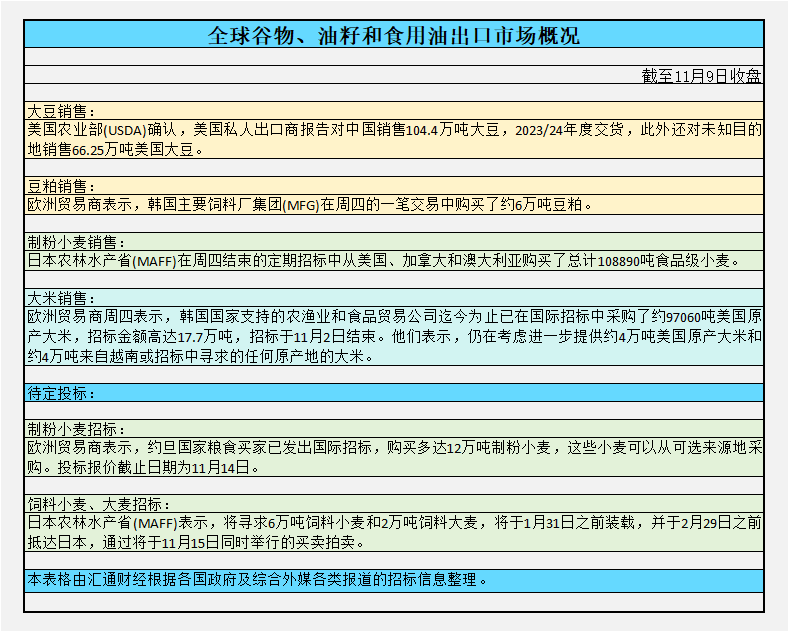 全球谷物、油籽和食用油出口市场概况

截至11月9日收盘

大豆销售：
美国农业部(USDA)确认，美国私人出口商报告对中国销售104.4万吨大豆，2023/24年度交货，此外还对未知目的地销售66.25万吨美国大豆。

豆粕销售：
欧洲贸易商表示，韩国主要饲料厂集团(MFG)在周四的一笔交易中购买了约6万吨豆粕。

制粉小麦销售：
日本农林水产省(MAFF)在周四结束的定期招标中从美国、加拿大和澳大利亚购买了总计108890吨食品级小麦。

大米销售：
欧洲贸易商周四表示，韩国国家支持的农渔业和食品贸易公司迄今为止已在国际招标中采购了约97060吨美国原产大米，招标金额高达17.7万吨，招标于11月2日结束。他们表示，仍在考虑进一步提供约4万吨美国原产大米和约4万吨来自越南或招标中寻求的任何原产地的大米。

待定投标：

制粉小麦招标：
欧洲贸易商表示，约旦国家粮食买家已发出国际招标，购买多达12万吨制粉小麦，这些小麦可以从可选来源地采购。投标报价截止日期为11月14日。

饲料小麦、大麦招标：
日本农林水产省(MAFF)表示，将寻求6万吨饲料小麦和2万吨饲料大麦，将于1月31日之前装载，并于2月29日之前抵达日本，通过将于11月15日同时举行的买卖拍卖。

本表格由汇通财经根据各国政府及综合外媒各类报道的招标信息整理。